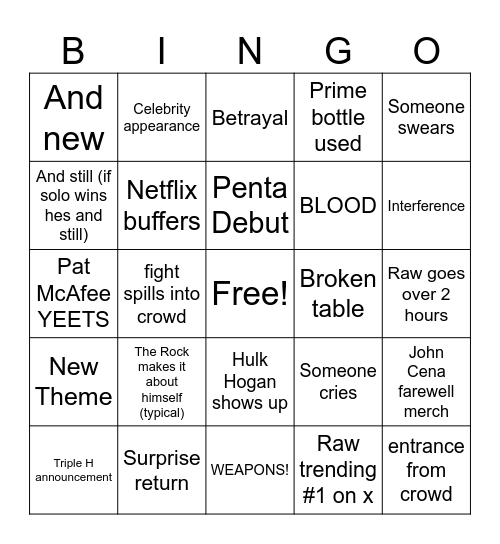 | B | I | N | G | O |
|---|---|---|---|---|
| And new | Celebrity appearance | Betrayal | Prime bottle used | Someone swears |
| And still (if solo wins hes and still) | Netflix buffers | Penta Debut | BLOOD | Interference |
| Pat McAfee YEETS | fight spills into crowd | Free! | Broken table | Raw goes over 2 hours |
| New Theme | The Rock makes it about himself (typical) | Hulk Hogan shows up | Someone cries | John Cena farewell merch |
| Triple H announcement | Surprise return | WEAPONS! | Raw trending #1 on x | entrance from crowd |